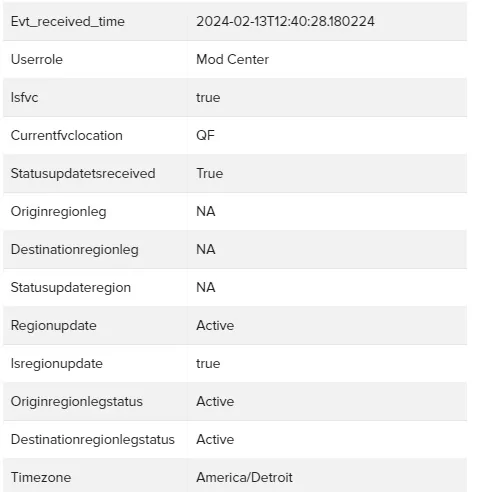 | | |
|---|---|
| Evt_received_time | 2024-02-13T12:40:28.180224 |
| Userrole | Mod Center |
| Isfvc | true |
| Currentfvclocation | QF |
| Statusupdatetsreceived | True |
| Originregionleg | NA |
| Destinationregionleg | NA |
| Statusupdateregion | NA |
| Regionupdate | Active |
| Isregionupdate | true |
| Originregionlegstatus | Active |
| Destinationregionlegstatus | Active |
| Timezone | America/Detroit |